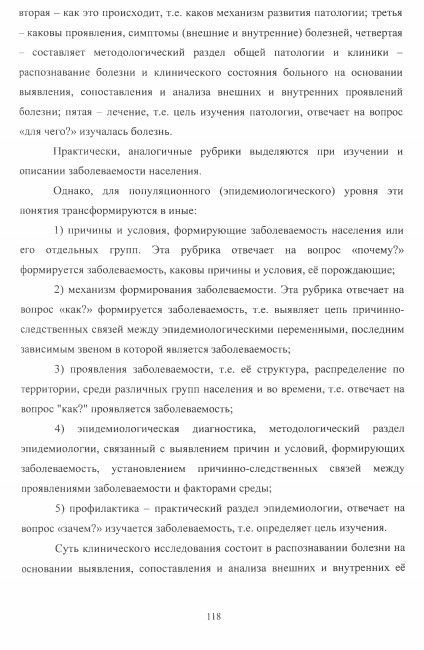 вторая – как это происходит, т.е. каков механизм развития патологии; третья – каковы проявления, симптомы (внешние и внутренние) болезней, четвертая – составляет методологический раздел общей патологии и клиники – распознавание болезни и клинического состояния больного на основании выявления, сопоставления и анализа внешних и внутренних проявлений болезни; пятая – лечение, т.е. цель изучения патологии, отвечает на вопрос «для чего?» изучалась болезнь.

Практически, аналогичные рубрики выделяются при изучении и описании заболеваемости населения.

Однако, для популяционного (эпидемиологического) уровня эти понятия трансформируются в иные:

1) причины и условия, формирующие заболеваемость населения или его отдельных групп. Эта рубрика отвечает на вопрос «почему?» формируется заболеваемость, каковы причины и условия, её порождающие;

2) механизм формирования заболеваемости. Эта рубрика отвечает на вопрос «как?» формируется заболеваемость, т.е. выявляет цепь причинно-следственных связей между эпидемиологическими переменными, последним зависимым звеном в которой является заболеваемость;

3) проявления заболеваемости, т.е. её структура, распределение по территории, среди различных групп населения и во времени, т.е. отвечает на вопрос "как?" проявляется заболеваемость;

4) эпидемиологическая диагностика, методологический раздел эпидемиологии, связанный с выявлением причин и условий, формирующих заболеваемость, установлением причинно-следственных связей между проявлениями заболеваемости и факторами среды;

5) профилактика – практический раздел эпидемиологии, отвечает на вопрос «зачем?» изучается заболеваемость, т.е. определяет цель изучения.

Суть клинического исследования состоит в распознавании болезни на основании выявления, сопоставления и анализа внешних и внутренних её

118